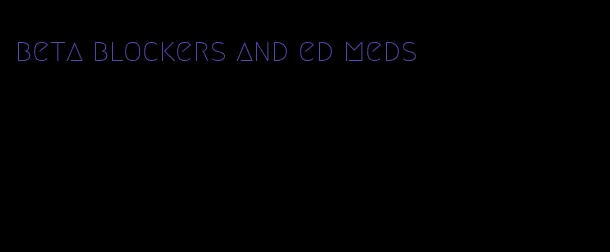 beta blockers and ed meds